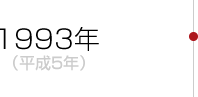 1993年
（平成5年）